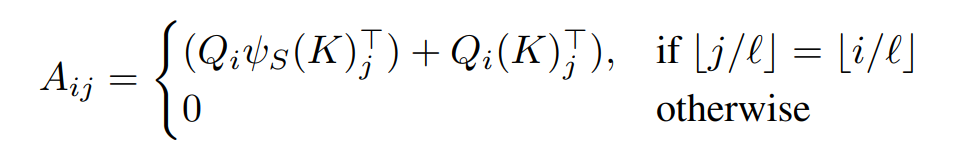 $A_{ij} = \begin{cases} (Q_i \psi_S(K)_j^\top) + Q_i(K)_j^\top), & \text{if } \lfloor j/\ell \rfloor = \lfloor i/\ell \rfloor \\ 0 & \text{otherwise} \end{cases}$